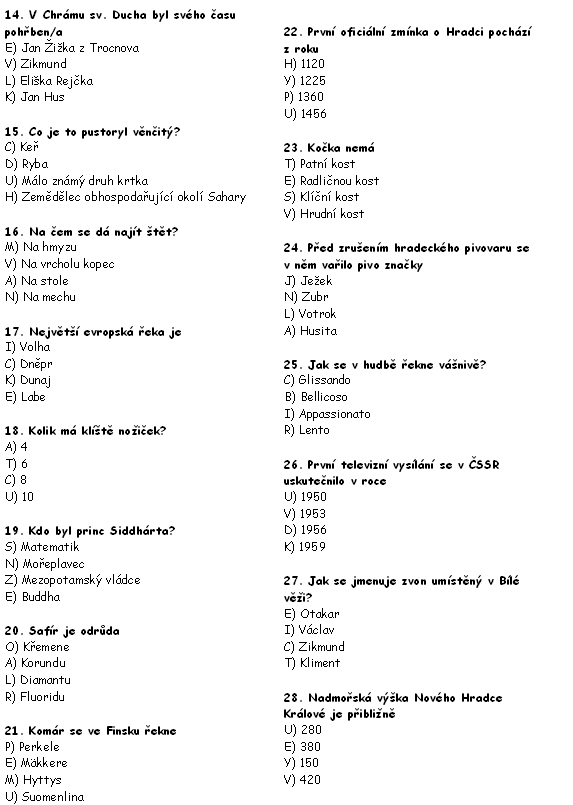 14. V Chrámu sv. Ducha byl svého času pohřben/a
E) Jan Žižka z Trocnova
V) Zikmund
L) Eliška Rejčka
K) Jan Hus

15. Co je to pustoryl věnčitý?
C) Keř
D) Ryba
U) Málo známý druh krtka
H) Zemědělec obhospodařující okolí Sahary

16. Na čem se dá najít štět?
M) Na hmyzu
V) Na vrcholu kopec
A) Na stole
N) Na mechu

17. Největší evropská řeka je
I) Volha
C) Dněpr
K) Dunaj
E) Labe

18. Kolik má klíště nožiček?
A) 4
T) 6
C) 8
U) 10

19. Kdo byl princ Siddhárta?
S) Matematik
N) Mořeplavec
Z) Mezopotamský vládce
E) Buddha

20. Safír je odrůda
O) Křemene
A) Korundu
L) Diamantu
R) Fluoridu

21. Komár se ve Finsku řekne
P) Perkele
E) Mäkkere
M) Hyttys
U) Suomenlina

22. První oficiální zmínka o Hradci pochází z roku
H) 1120
Y) 1225
P) 1360
U) 1456

23. Kočka nemá
T) Patní kost
E) Radličnou kost
S) Klíční kost
V) Hrudní kost

24. Před zrušením hradeckého pivovaru se v něm vařilo pivo značky
J) Ježek
N) Zubr
L) Votrok
A) Husita

25. Jak se v hudbě řekne vášnivě?
C) Glissando
B) Bellicoso
I) Appassionato
R) Lento

26. První televizní vysílání se v ČSSR uskutečnilo v roce
U) 1950
V) 1953
D) 1956
K) 1959

27. Jak se jmenuje zvon umístěný v Bílé věži?
E) Otakar
I) Václav
C) Zikmund
T) Kliment

28. Nadmořská výška Nového Hradce Králové je přibližně
U) 280
E) 380
Y) 150
V) 420